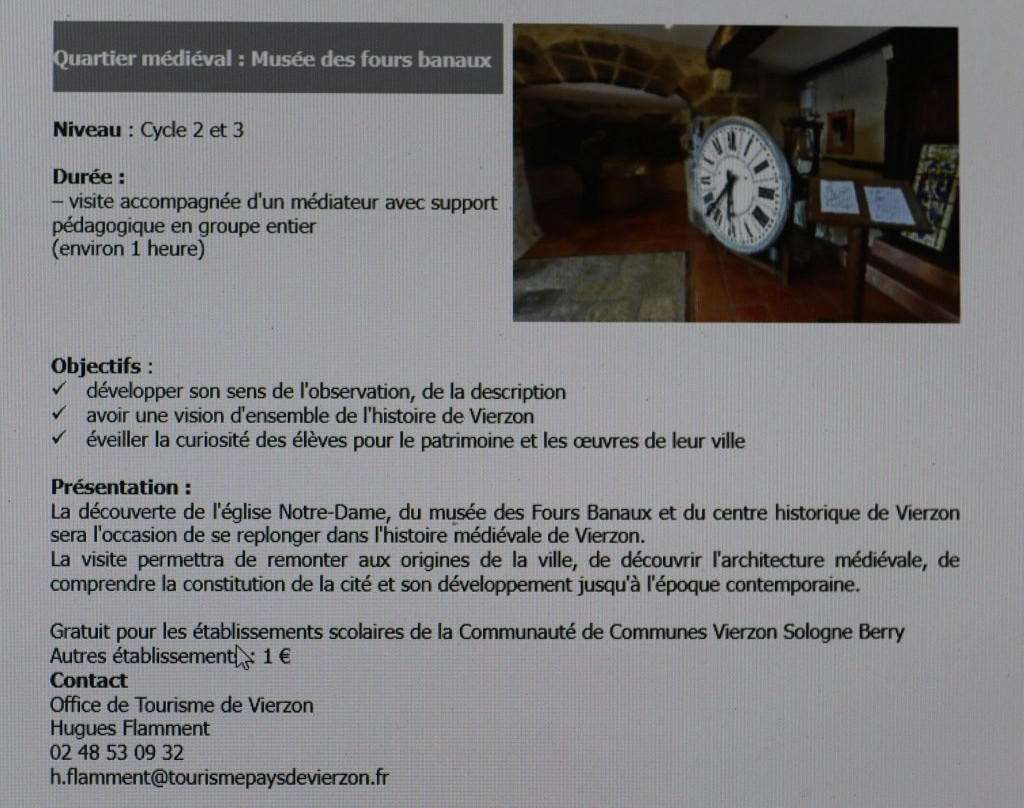 Quartier médiéval : Musée des fours banaux

Niveau : Cycle 2 et 3

Durée :
– visite accompagnée d'un médiateur avec support pédagogique en groupe entier
(environ 1 heure)

Objectifs :
✓ développer son sens de l'observation, de la description
✓ avoir une vision d'ensemble de l'histoire de Vierzon
✓ éveiller la curiosité des élèves pour le patrimoine et les œuvres de leur ville

Présentation :
La découverte de l'église Notre-Dame, du musée des Fours Banaux et du centre historique de Vierzon sera l'occasion de se replonger dans l'histoire médiévale de Vierzon.
La visite permettra de remonter aux origines de la ville, de découvrir l'architecture médiévale, de comprendre la constitution de la cité et son développement jusqu'à l'époque contemporaine.

Gratuit pour les établissements scolaires de la Communauté de Communes Vierzon Sologne Berry
Autres établissements : 1 €
Contact
Office de Tourisme de Vierzon
Hugues Flamment
02 48 53 09 32
h.flamment@tourismepaysdevierzon.fr